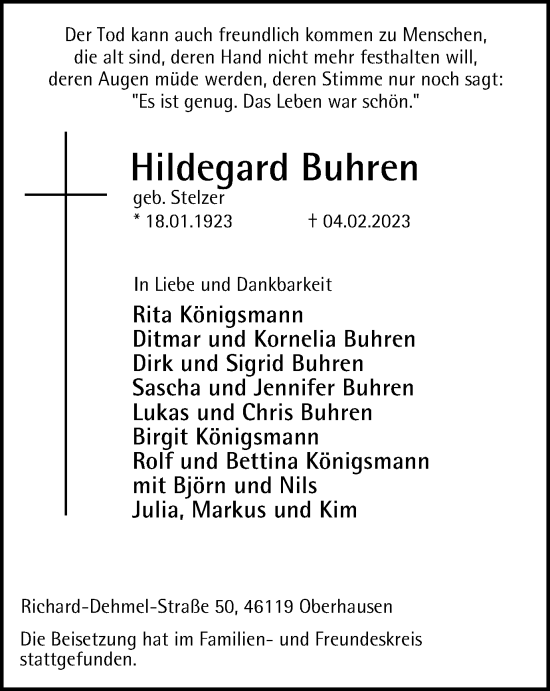 Der Tod kann auch freundlich kommen zu Menschen, die alt sind, deren Hand nicht mehr festhalten will, deren Augen müde werden, deren Stimme nur noch sagt: "Es ist genug. Das Leben war schön."

Hildegard Buhren
geb. Stelzer
* 18.01.1923 † 04.02.2023

In Liebe und Dankbarkeit
Rita Königsmann
Ditmar und Kornelia Buhren
Dirk und Sigrid Buhren
Sascha und Jennifer Buhren
Lukas und Chris Buhren
Birgit Königsmann
Rolf und Bettina Königsmann
mit Björn und Nils
Julia, Markus und Kim

Richard-Dehmel-Straße 50, 46119 Oberhausen

Die Beisetzung hat im Familien- und Freundeskreis stattgefunden.